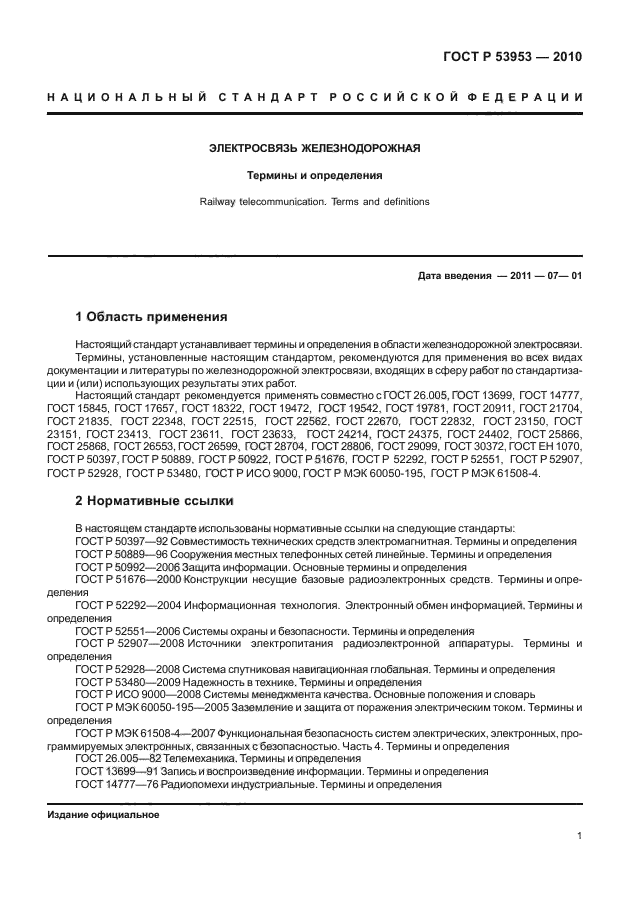 ГОСТ Р 53953 — 2010

НАЦИОНАЛЬНЫЙ СТАНДАРТ РОССИЙСКОЙ ФЕДЕРАЦИИ

ЭЛЕКТРОСВЯЗЬ ЖЕЛЕЗНОДОРОЖНАЯ

Термины и определения

Railway telecommunication. Terms and definitions

Дата введения — 2011 — 07— 01

1 Область применения

Настоящий стандарт устанавливает термины и определения в области железнодорожной электросвязи.

Термины, установленные настоящим стандартом, рекомендуются для применения во всех видах документации и литературы по железнодорожной электросвязи, входящих в сферу работ по стандартизации и (или) использующих результаты этих работ.

Настоящий стандарт рекомендуется применять совместно с ГОСТ 26.005, ГОСТ 13699, ГОСТ 14777, ГОСТ 15845, ГОСТ 17657, ГОСТ 18322, ГОСТ 19472, ГОСТ 19542, ГОСТ 19781, ГОСТ 20911, ГОСТ 21704, ГОСТ 21835, ГОСТ 22348, ГОСТ 22515, ГОСТ 22562, ГОСТ 22670, ГОСТ 22832, ГОСТ 23150, ГОСТ 23151, ГОСТ 23413, ГОСТ 23611, ГОСТ 23633, ГОСТ 24214, ГОСТ 24375, ГОСТ 24402, ГОСТ 25866, ГОСТ 25868, ГОСТ 26553, ГОСТ 26599, ГОСТ 28704, ГОСТ 28806, ГОСТ 29099, ГОСТ 30372, ГОСТ ЕН 1070, ГОСТ Р 50397, ГОСТ Р 50889, ГОСТ Р 50922, ГОСТ Р 51676, ГОСТ Р 52292, ГОСТ Р 52551, ГОСТ Р 52907, ГОСТ Р 52928, ГОСТ Р 53480, ГОСТ Р ИСО 9000, ГОСТ Р МЭК 60050-195, ГОСТ Р МЭК 61508-4.

2 Нормативные ссылки

В настоящем стандарте использованы нормативные ссылки на следующие стандарты:

ГОСТ Р 50397—92 Совместимость технических средств электромагнитная. Термины и определения

ГОСТ Р 50889—96 Сооружения местных телефонных сетей линейные. Термины и определения

ГОСТ Р 50992—2006 Защита информации. Основные термины и определения

ГОСТ Р 51676—2000 Конструкции несущие базовые радиоэлектронных средств. Термины и определения

ГОСТ Р 52292—2004 Информационная технология. Электронный обмен информацией. Термины и определения

ГОСТ Р 52551—2006 Системы охраны и безопасности. Термины и определения

ГОСТ Р 52907—2008 Источники электропитания радиоэлектронной аппаратуры. Термины и определения

ГОСТ Р 52928—2008 Система спутниковая навигационная глобальная. Термины и определения

ГОСТ Р 53480—2009 Надежность в технике. Термины и определения

ГОСТ Р ИСО 9000—2008 Системы менеджмента качества. Основные положения и словарь

ГОСТ Р МЭК 60050-195—2005 Заземление и защита от поражения электрическим током. Термины и определения

ГОСТ Р МЭК 61508-4—2007 Функциональная безопасность систем электрических, электронных, программируемых электронных, связанных с безопасностью. Часть 4. Термины и определения

ГОСТ 26.005—82 Телемеханика. Термины и определения

ГОСТ 13699—91 Запись и воспроизведение информации. Термины и определения

ГОСТ 14777—76 Радиопомехи индустриальные. Термины и определения

Издание официальное

1